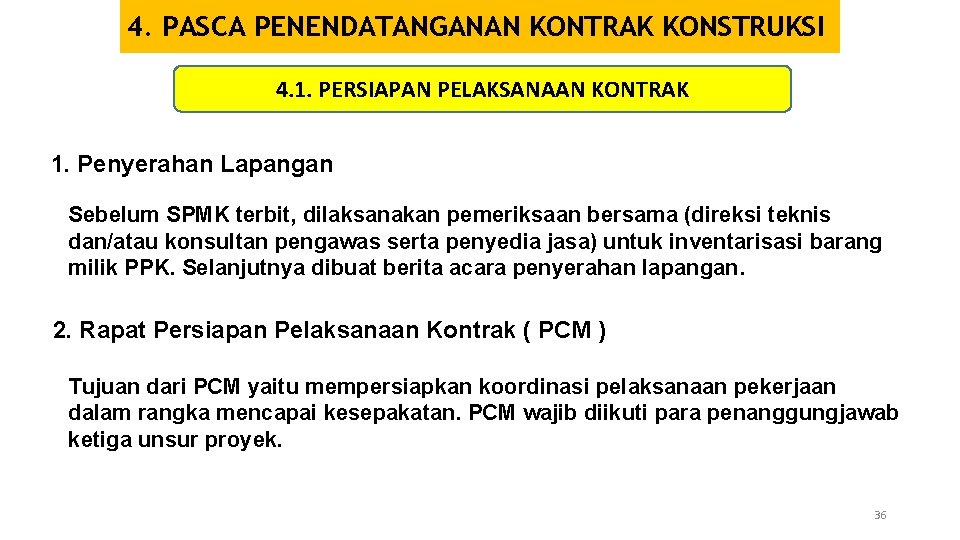 4. PASCA PENENDATANGANAN KONTRAK KONSTRUKSI

4.1. PERSIAPAN PELAKSANAAN KONTRAK

1. Penyerahan Lapangan

Sebelum SPMK terbit, dilaksanakan pemeriksaan bersama (direksi teknis dan/atau konsultan pengawas serta penyedia jasa) untuk inventarisasi barang milik PPK. Selanjutnya dibuat berita acara penyerahan lapangan.

2. Rapat Persiapan Pelaksanaan Kontrak ( PCM )

Tujuan dari PCM yaitu mempersiapkan koordinasi pelaksanaan pekerjaan dalam rangka mencapai kesepakatan. PCM wajib diikuti para penanggungjawab ketiga unsur proyek.

36